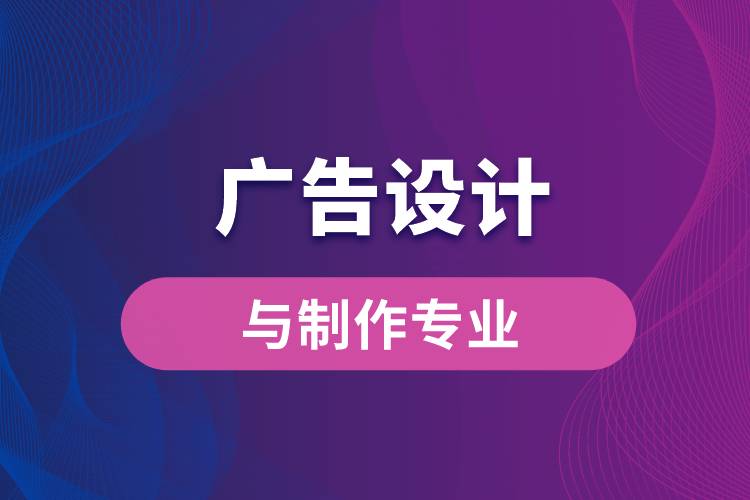 广告设计

与制作专业